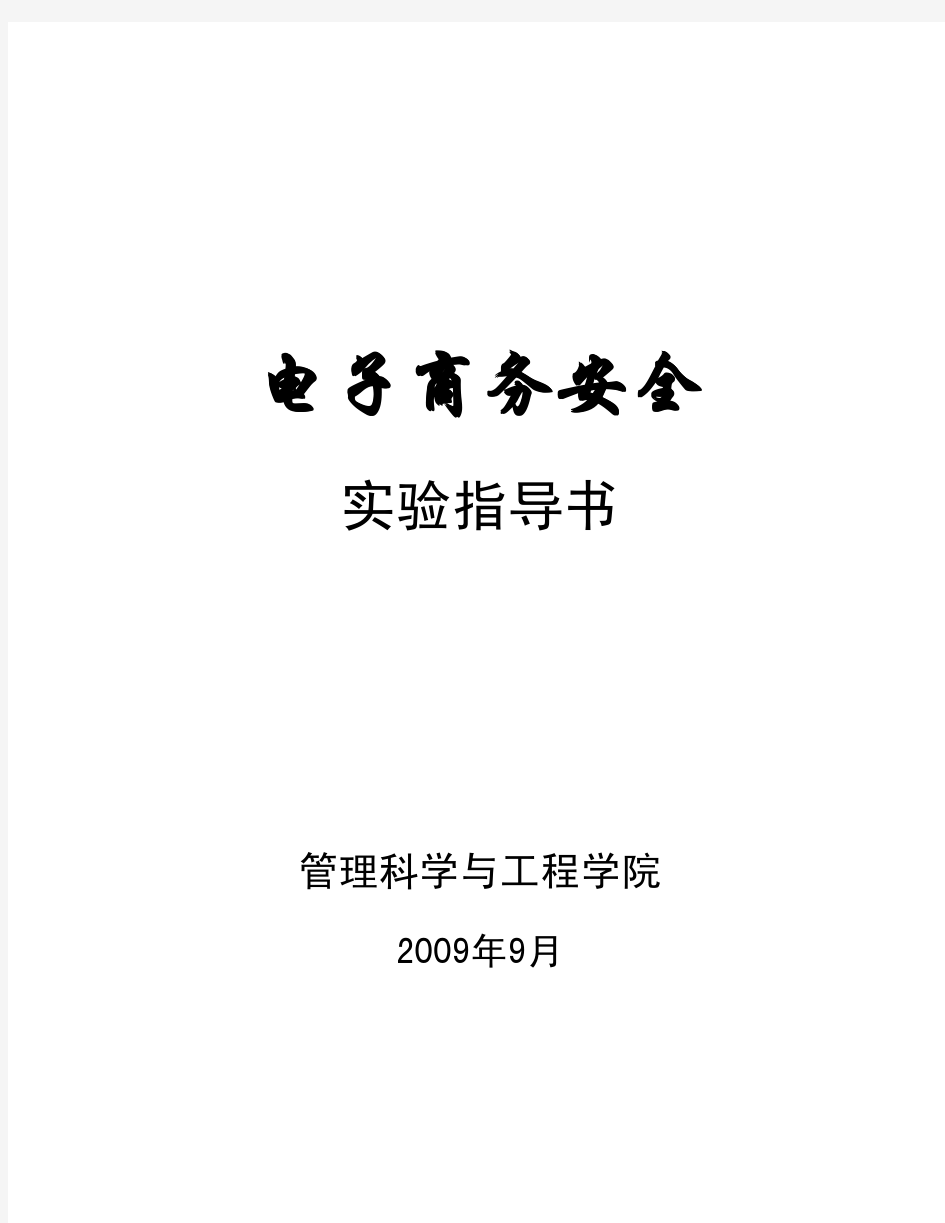 电子商务安全

实验指导书

管理科学与工程学院

2009年9月